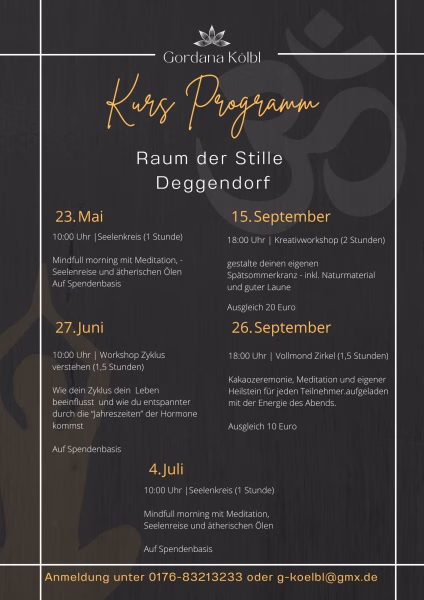 Gordana Kölbl

Kurs Programm

Raum der Stille
Deggendorf

23. Mai

10:00 Uhr |Seelenkreis (1 Stunde)

Mindfull morning mit Meditation, - Seelenreise und ätherischen Ölen
Auf Spendenbasis

27. Juni

10:00 Uhr | Workshop Zyklus verstehen (1,5 Stunden)

Wie dein Zyklus dein Leben beeinflusst und wie du entspannter durch die "Jahreszeiten" der Hormone kommst

Auf Spendenbasis

15. September

18:00 Uhr | Kreativworkshop (2 Stunden)

gestalte deinen eigenen Spätsommerkranz - inkl. Naturmaterial und guter Laune

Ausgleich 20 Euro

26. September

18:00 Uhr | Vollmond Zirkel (1,5 Stunden)

Kakaozeremonie, Meditation und eigener Heilstein für jeden Teilnehmer.aufgeladen mit der Energie des Abends.

Ausgleich 10 Euro

4. Juli

10:00 Uhr |Seelenkreis (1 Stunde)

Mindfull morning mit Meditation, Seelenreise und ätherischen Ölen

Auf Spendenbasis

Anmeldung unter 0176-83213233 oder g-koelbl@gmx.de